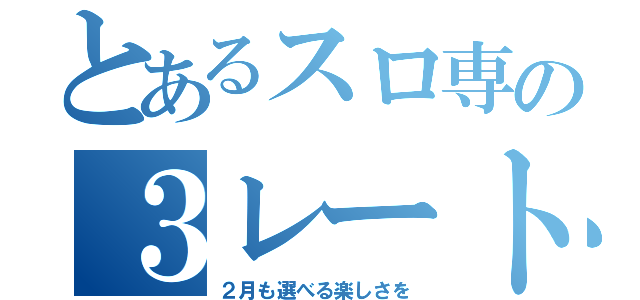 とあるスロ専の

３レート

２月も選べる楽しさを